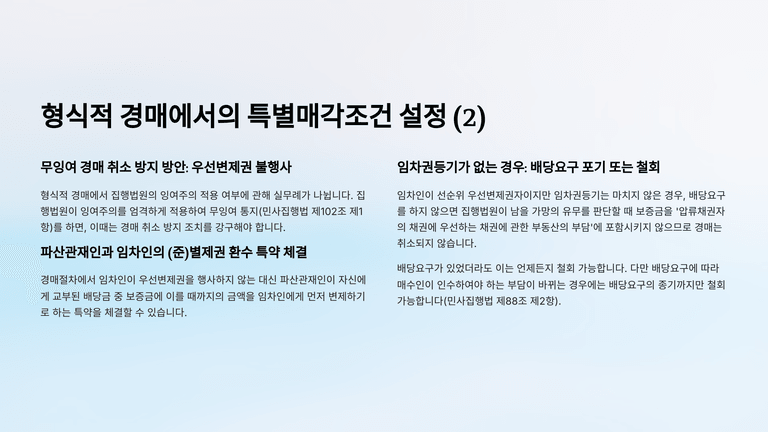 형식적 경매에서의 특별매각조건 설정 (2)

무잉여 경매 취소 방지 방안: 우선변제권 불행사

형식적 경매에서 집행법원의 잉여주의 적용 여부에 관해 실무례가 나뉩니다. 집행법원이 잉여주의를 엄격하게 적용하여 무잉여 통지(민사집행법 제102조 제1항)를 하면, 이때는 경매 취소 방지 조치를 강구해야 합니다.

파산관재인과 임차인의 (준)별제권 환수 특약 체결

경매절차에서 임차인이 우선변제권을 행사하지 않는 대신 파산관재인이 자신에게 교부된 배당금 중 보증금에 이를 때까지의 금액을 임차인에게 먼저 변제하기로 하는 특약을 체결할 수 있습니다.

임차권등기가 없는 경우: 배당요구 포기 또는 철회

임차인이 선순위 우선변제권자이지만 임차권등기는 마치지 않은 경우, 배당요구를 하지 않으면 집행법원이 남을 가망의 유무를 판단할 때 보증금을 '압류채권자의 채권에 우선하는 채권에 관한 부동산의 부담'에 포함시키지 않으므로 경매는 취소되지 않습니다.

배당요구가 있었더라도 이는 언제든지 철회 가능합니다. 다만 배당요구에 따라 매수인이 인수하여야 하는 부담이 바뀌는 경우에는 배당요구의 종기까지만 철회 가능합니다(민사집행법 제88조 제2항).